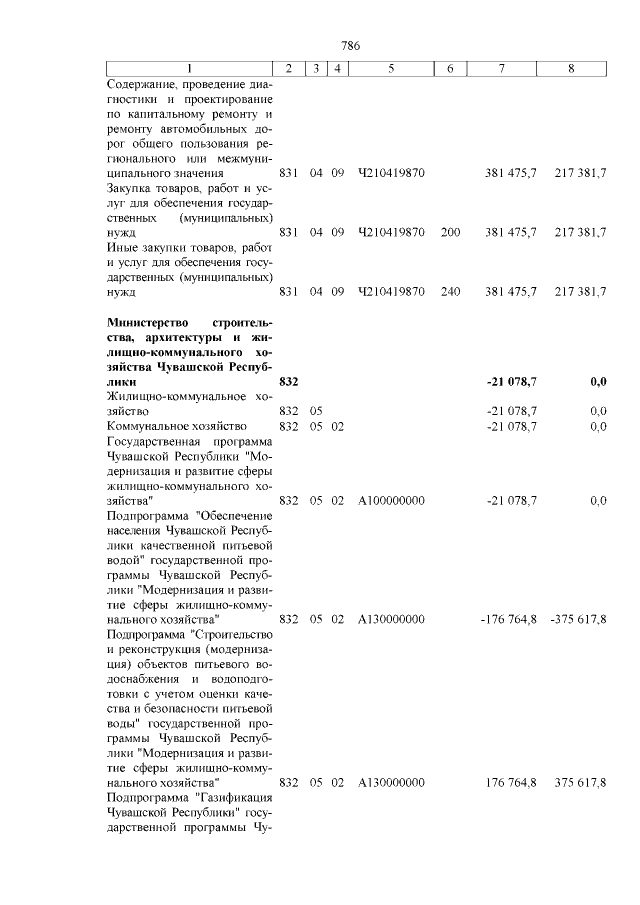 786

| 1 | 2 | 3 | 4 | 5 | 6 | 7 | 8 |
|---|---|---|---|---|---|---|---|
| Содержание, проведение диагностики и проектирование по капитальному ремонту и ремонту автомобильных дорог общего пользования регионального или межмуниципального значения | 831 | 04 | 09 | Ч210419870 | | 381 475,7 | 217 381,7 |
| Закупка товаров, работ и услуг для обеспечения государственных (муниципальных) нужд | 831 | 04 | 09 | Ч210419870 | 200 | 381 475,7 | 217 381,7 |
| Иные закупки товаров, работ и услуг для обеспечения государственных (муниципальных) нужд | 831 | 04 | 09 | Ч210419870 | 240 | 381 475,7 | 217 381,7 |
| **Министерство строительства, архитектуры и жилищно-коммунального хозяйства Чувашской Республики** | **832** | | | | | **-21 078,7** | **0,0** |
| Жилищно-коммунальное хозяйство | 832 | 05 | | | | -21 078,7 | 0,0 |
| Коммунальное хозяйство | 832 | 05 | 02 | | | -21 078,7 | 0,0 |
| Государственная программа Чувашской Республики "Модернизация и развитие сферы жилищно-коммунального хозяйства" | 832 | 05 | 02 | А100000000 | | -21 078,7 | 0,0 |
| Подпрограмма "Обеспечение населения Чувашской Республики качественной питьевой водой" государственной программы Чувашской Республики "Модернизация и развитие сферы жилищно-коммунального хозяйства" | 832 | 05 | 02 | А130000000 | | -176 764,8 | -375 617,8 |
| Подпрограмма "Строительство и реконструкция (модернизация) объектов питьевого водоснабжения и водоподготовки с учетом оценки качества и безопасности питьевой воды" государственной программы Чувашской Республики "Модернизация и развитие сферы жилищно-коммунального хозяйства" | 832 | 05 | 02 | А130000000 | | 176 764,8 | 375 617,8 |
| Подпрограмма "Газификация Чувашской Республики" государственной программы Чу- | | | | | | | |